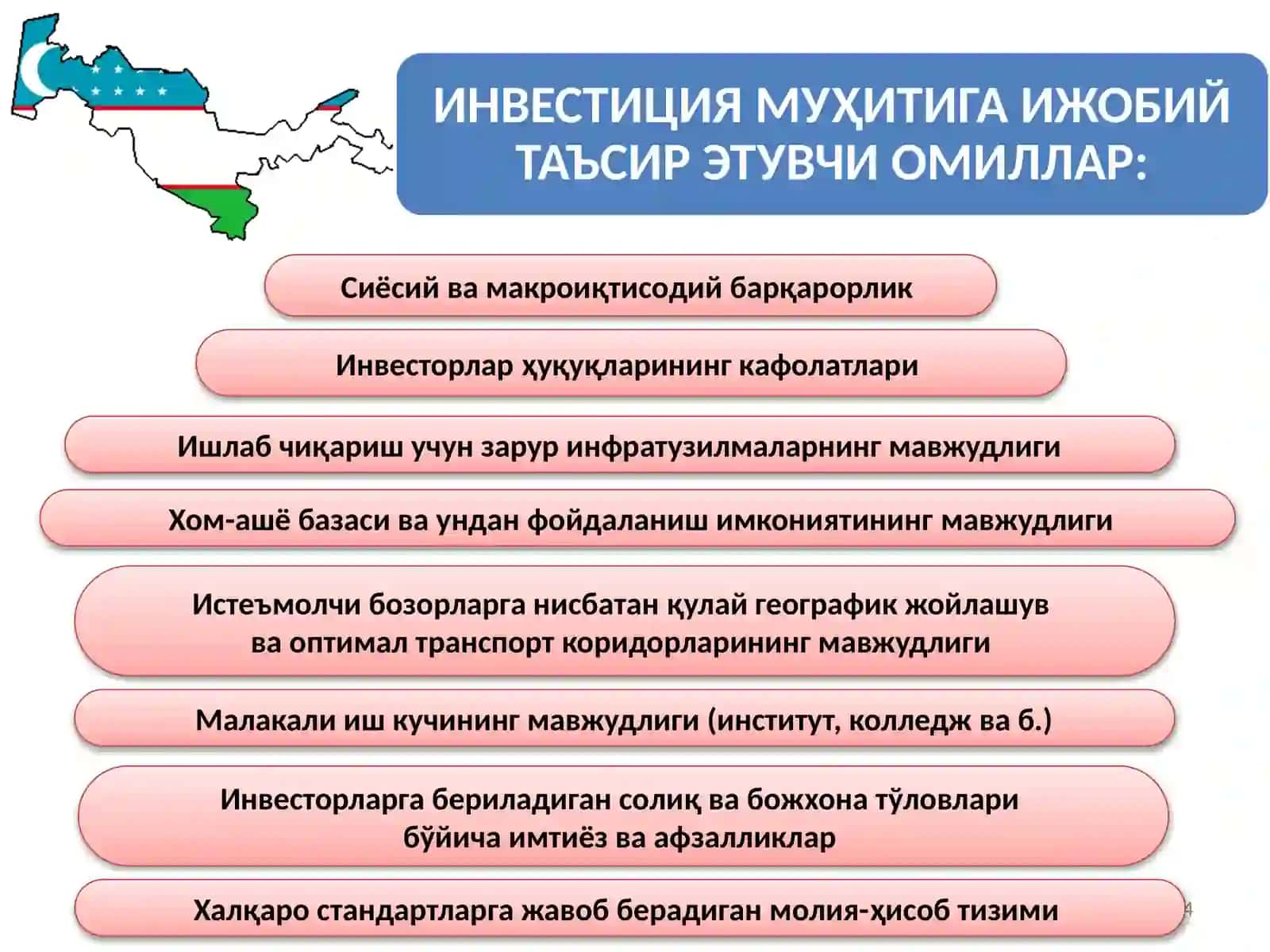 ИНВЕСТИЦИЯ МУҲИТИГА ИЖОБИЙ ТАЪСИР ЭТУВЧИ ОМИЛЛАР:

Сиёсий ва макроиқтисодий барқарорлик

Инвесторлар ҳуқуқларининг кафолатлари

Ишлаб чиқариш учун зарур инфратузилмаларнинг мавжудлиги

Хом-ашё базаси ва ундан фойдаланиш имкониятининг мавжудлиги

Истеъмолчи бозорларга нисбатан қулай географик жойлашув ва оптимал транспорт коридорларининг мавжудлиги

Малакали иш кучининг мавжудлиги (институт, колледж ва б.)

Инвесторларга бериладиган солиқ ва божхона тўловлари бўйича имтиёз ва афзалликлар

Халқаро стандартларга жавоб берадиган молия-ҳисоб тизими

4